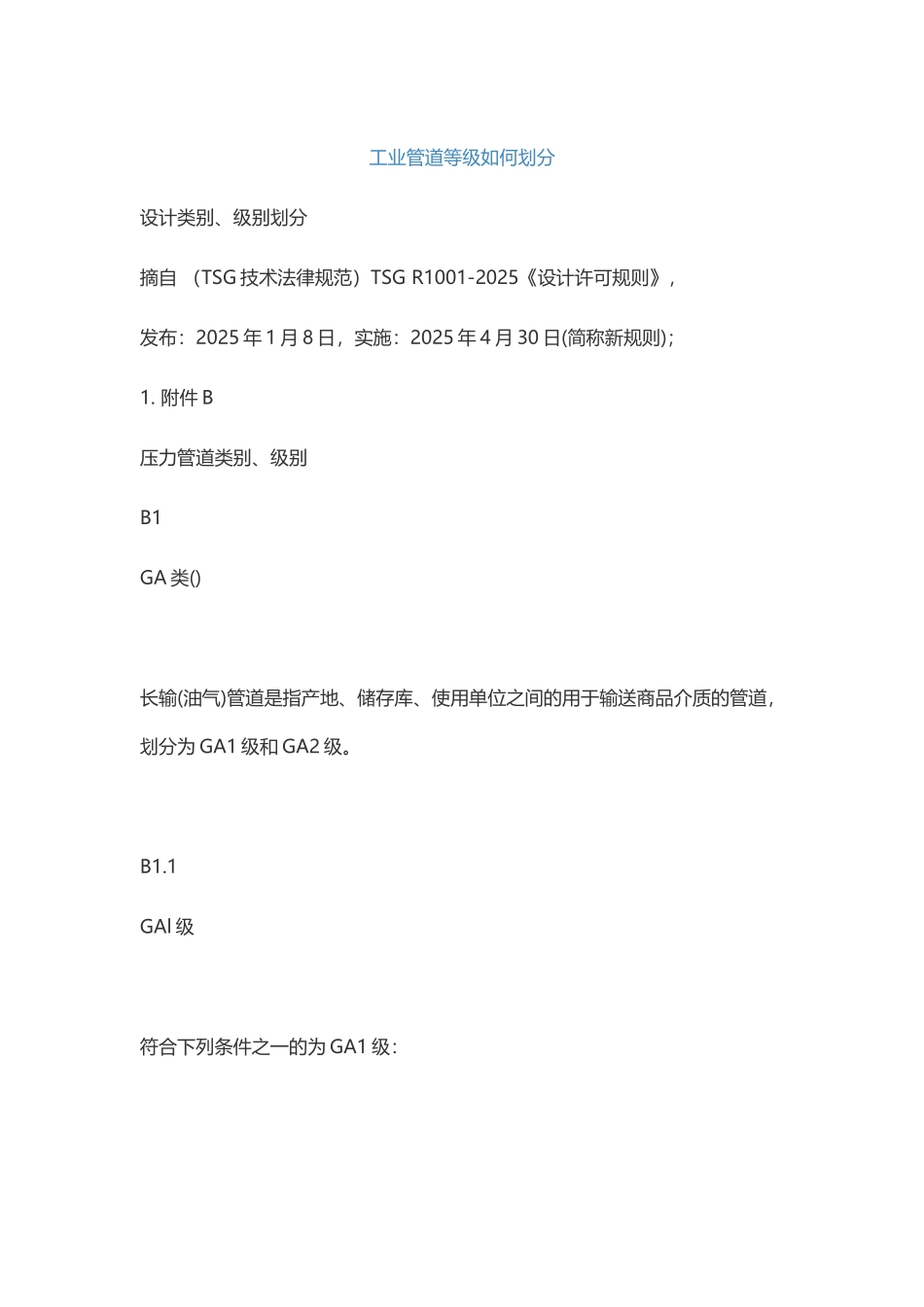 工业管道等级如何划分

设计类别、级别划分

摘自 （TSG 技术法律规范）TSG R1001-2025《设计许可规则》，

发布：2025 年 1 月 8 日，实施：2025 年 4 月 30 日(简称新规则)；

1. 附件 B

压力管道类别、级别

B1

GA 类()

长输(油气)管道是指产地、储存库、使用单位之间的用于输送商品介质的管道，划分为 GA1 级和 GA2 级。

B1.1

GAl 级

符合下列条件之一的为 GA1 级：